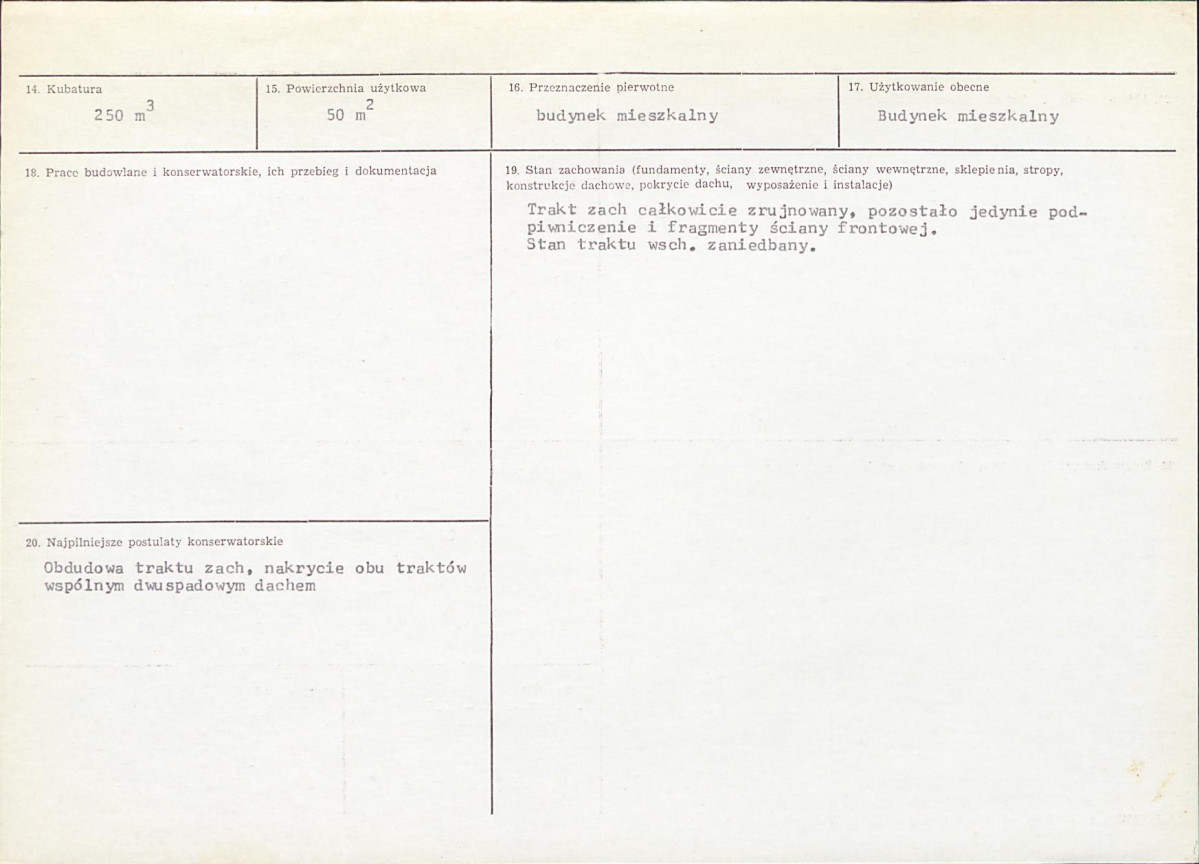 14. Kubatura
250 $m^3$

15. Powierzchnia użytkowa
50 $m^2$

16. Przeznaczenie pierwotne
budynek mieszkalny

17. Użytkowanie obecne
Budynek mieszkalny

18. Prace budowlane i konserwatorskie, ich przebieg i dokumentacja

20. Najpilniejsze postulaty konserwatorskie

Obdudowa traktu zach, nakrycie obu traktów wspólnym dwuspadowym dachem

19. Stan zachowania (fundamenty, ściany zewnętrzne, ściany wewnętrzne, sklepienia, stropy, konstrukcje dachowe, pokrycie dachu, wyposażenie i instalacje)

Trakt zach całkowicie zrujnowany, pozostało jedynie podpiwniczenie i fragmenty ściany frontowej.
Stan traktu wsch. zaniedbany.